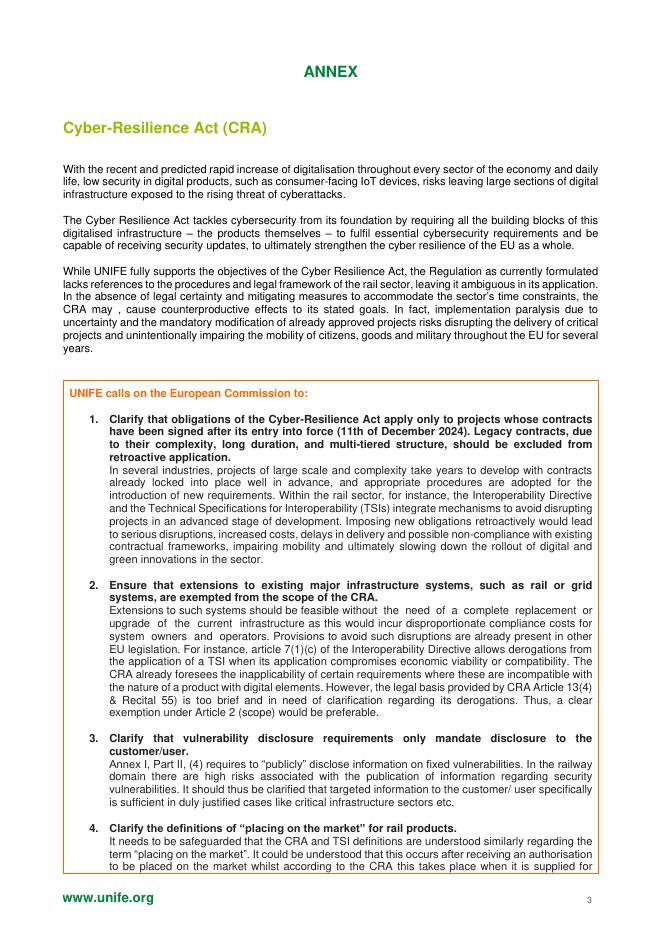 ANNEX

Cyber-Resilience Act (CRA)

With the recent and predicted rapid increase of digitalisation throughout every sector of the economy and daily life, low security in digital products, such as consumer-facing IoT devices, risks leaving large sections of digital infrastructure exposed to the rising threat of cyberattacks.

The Cyber Resilience Act tackles cybersecurity from its foundation by requiring all the building blocks of this digitalised infrastructure – the products themselves – to fulfil essential cybersecurity requirements and be capable of receiving security updates, to ultimately strengthen the cyber resilience of the EU as a whole.

While UNIFE fully supports the objectives of the Cyber Resilience Act, the Regulation as currently formulated lacks references to the procedures and legal framework of the rail sector, leaving it ambiguous in its application. In the absence of legal certainty and mitigating measures to accommodate the sector's time constraints, the CRA may , cause counterproductive effects to its stated goals. In fact, implementation paralysis due to uncertainty and the mandatory modification of already approved projects risks disrupting the delivery of critical projects and unintentionally impairing the mobility of citizens, goods and military throughout the EU for several years.

UNIFE calls on the European Commission to:

1. Clarify that obligations of the Cyber-Resilience Act apply only to projects whose contracts have been signed after its entry into force (11th of December 2024). Legacy contracts, due to their complexity, long duration, and multi-tiered structure, should be excluded from retroactive application.
In several industries, projects of large scale and complexity take years to develop with contracts already locked into place well in advance, and appropriate procedures are adopted for the introduction of new requirements. Within the rail sector, for instance, the Interoperability Directive and the Technical Specifications for Interoperability (TSIs) integrate mechanisms to avoid disrupting projects in an advanced stage of development. Imposing new obligations retroactively would lead to serious disruptions, increased costs, delays in delivery and possible non-compliance with existing contractual frameworks, impairing mobility and ultimately slowing down the rollout of digital and green innovations in the sector.

2. Ensure that extensions to existing major infrastructure systems, such as rail or grid systems, are exempted from the scope of the CRA.
Extensions to such systems should be feasible without the need of a complete replacement or upgrade of the current infrastructure as this would incur disproportionate compliance costs for system owners and operators. Provisions to avoid such disruptions are already present in other EU legislation. For instance, article 7(1)(c) of the Interoperability Directive allows derogations from the application of a TSI when its application compromises economic viability or compatibility. The CRA already foresees the inapplicability of certain requirements where these are incompatible with the nature of a product with digital elements. However, the legal basis provided by CRA Article 13(4) & Recital 55) is too brief and in need of clarification regarding its derogations. Thus, a clear exemption under Article 2 (scope) would be preferable.

3. Clarify that vulnerability disclosure requirements only mandate disclosure to the customer/user.
Annex I, Part II, (4) requires to "publicly" disclose information on fixed vulnerabilities. In the railway domain there are high risks associated with the publication of information regarding security vulnerabilities. It should thus be clarified that targeted information to the customer/ user specifically is sufficient in duly justified cases like critical infrastructure sectors etc.

4. Clarify the definitions of "placing on the market" for rail products.
It needs to be safeguarded that the CRA and TSI definitions are understood similarly regarding the term "placing on the market". It could be understood that this occurs after receiving an authorisation to be placed on the market whilst according to the CRA this takes place when it is supplied for

www.unife.org

3